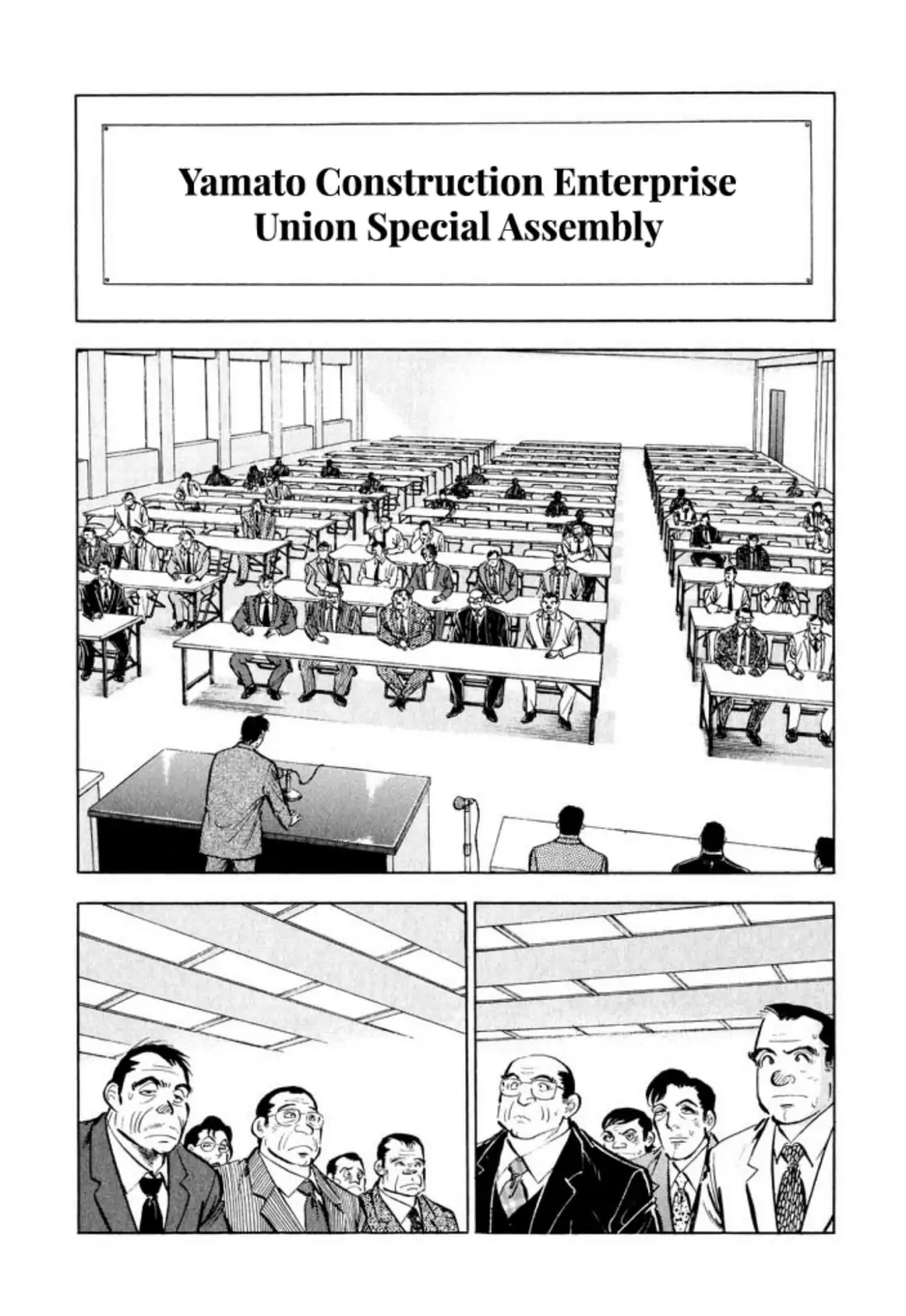 Yamato Construction Enterprise Union Special Assembly